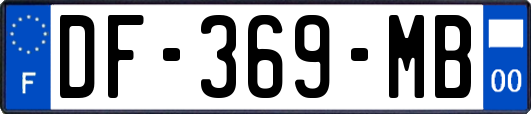 F
DF-369-MB
00